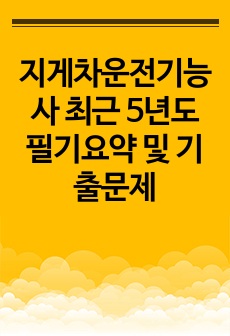 지게차운전기능사 최근 5년도 필기요약 및 기출문제